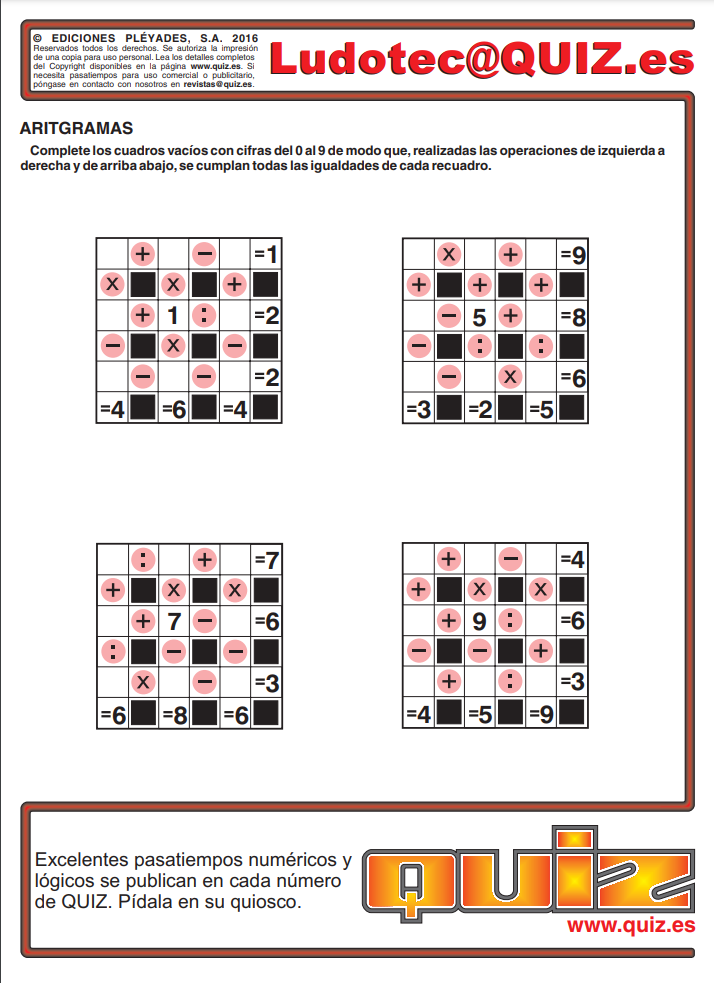 © EDICIONES PLÉYADES, S.A. 2016
Reservados todos los derechos. Se autoriza la impresión de una copia para uso personal. Lea los detalles completos del Copyright disponibles en la página www.quiz.es. Si necesita pasatiempos para uso comercial o publicitario, póngase en contacto con nosotros en revistas@quiz.es.

Ludotec@QUIZ.es

ARITGRAMAS

Complete los cuadros vacíos con cifras del 0 al 9 de modo que, realizadas las operaciones de izquierda a derecha y de arriba abajo, se cumplan todas las igualdades de cada recuadro.

|   | + |   | − |   | =1 |
|---|---|---|---|---|---|
| x |   | x |   | + |   |
|   | + | 1 | : |   | =2 |
| − |   | x |   | − |   |
|   | − |   | − |   | =2 |
| =4 |   | =6 |   | =4 |   |

|   | x |   | + |   | =9 |
|---|---|---|---|---|---|
| + |   | + |   | + |   |
|   | − | 5 | + |   | =8 |
| − |   | : |   | : |   |
|   | − |   | x |   | =6 |
| =3 |   | =2 |   | =5 |   |

|   | : |   | + |   | =7 |
|---|---|---|---|---|---|
| + |   | x |   | x |   |
|   | + | 7 | − |   | =6 |
| : |   | − |   | − |   |
|   | x |   | − |   | =3 |
| =6 |   | =8 |   | =6 |   |

|   | + |   | − |   | =4 |
|---|---|---|---|---|---|
| + |   | x |   | x |   |
|   | + | 9 | : |   | =6 |
| − |   | − |   | + |   |
|   | + |   | : |   | =3 |
| =4 |   | =5 |   | =9 |   |

Excelentes pasatiempos numéricos y lógicos se publican en cada número de QUIZ. Pídala en su quiosco.

quiz

www.quiz.es